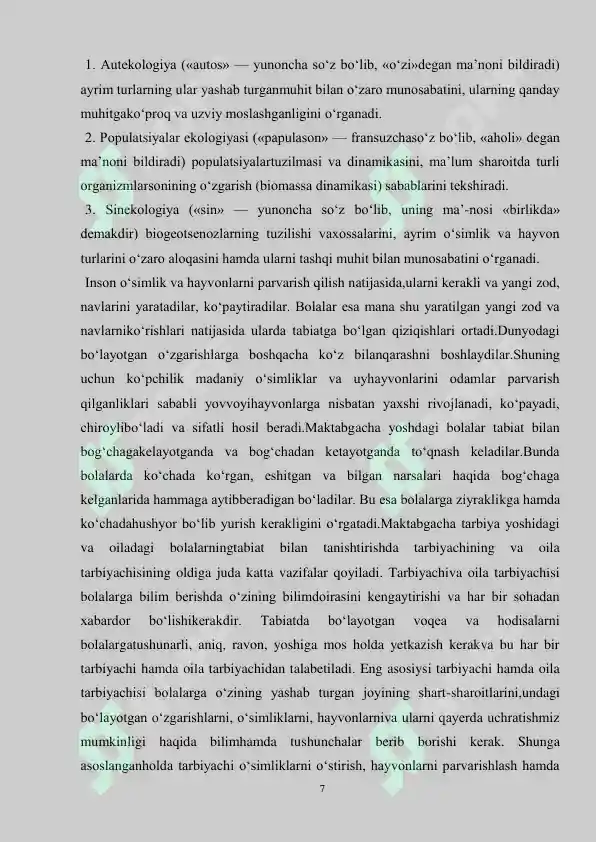 1. Autekologiya («autos» — yunoncha so‘z bo‘lib, «o‘zi»degan ma’noni bildiradi) ayrim turlarning ular yashab turganmuhit bilan o‘zaro munosabatini, ularning qanday muhitgako‘proq va uzviy moslashganligini o‘rganadi.

2. Populatsiyalar ekologiyasi («papulason» — fransuzchaso‘z bo‘lib, «aholi» degan ma’noni bildiradi) populatsiyalartuzilmasi va dinamikasini, ma’lum sharoitda turli organizmlarsonining o‘zgarish (biomassa dinamikasi) sabablarini tekshiradi.

3. Sinekologiya («sin» — yunoncha so‘z bo‘lib, uning ma’-nosi «birlikda» demakdir) biogeotsenozlarning tuzilishi vaxossalarini, ayrim o‘simlik va hayvon turlarini o‘zaro aloqasini hamda ularni tashqi muhit bilan munosabatini o‘rganadi.

Inson o‘simlik va hayvonlarni parvarish qilish natijasida,ularni kerakli va yangi zod, navlarini yaratadilar, ko‘paytiradilar. Bolalar esa mana shu yaratilgan yangi zod va navlarniko‘rishlari natijasida ularda tabiatga bo‘lgan qiziqishlari ortadi.Dunyodagi bo‘layotgan o‘zgarishlarga boshqacha ko‘z bilanqarashni boshlaydilar.Shuning uchun ko‘pchilik madaniy o‘simliklar va uyhayvonlarini odamlar parvarish qilganliklari sababli yovvoyihayvonlarga nisbatan yaxshi rivojlanadi, ko‘payadi, chiroylibo‘ladi va sifatli hosil beradi.Maktabgacha yoshdagi bolalar tabiat bilan bog‘chagakelayotganda va bog‘chadan ketayotganda to‘qnash keladilar.Bunda bolalarda ko‘chada ko‘rgan, eshitgan va bilgan narsalari haqida bog‘chaga kelganlarida hammaga aytibberadigan bo‘ladilar. Bu esa bolalarga ziyraklikga hamda ko‘chadahushyor bo‘lib yurish kerakligini o‘rgatadi.Maktabgacha tarbiya yoshidagi va oiladagi bolalarningtabiat bilan tanishtirishda tarbiyachining va oila tarbiyachisining oldiga juda katta vazifalar qoyiladi. Tarbiyachiva oila tarbiyachisi bolalarga bilim berishda o‘zining bilimdoirasini kengaytirishi va har bir sohadan xabardor bo‘lishikerakdir. Tabiatda bo‘layotgan voqea va hodisalarni bolalargatushunarli, aniq, ravon, yoshiga mos holda yetkazish kerakva bu har bir tarbiyachi hamda oila tarbiyachidan talabetiladi. Eng asosiysi tarbiyachi hamda oila tarbiyachisi bolalarga o‘zining yashab turgan joyining shart-sharoitlarini,undagi bo‘layotgan o‘zgarishlarni, o‘simliklarni, hayvonlarniva ularni qayerda uchratishmiz mumkinligi haqida bilimhamda tushunchalar berib borishi kerak. Shunga asoslanganholda tarbiyachi o‘simliklarni o‘stirish, hayvonlarni parvarishlash hamda

7